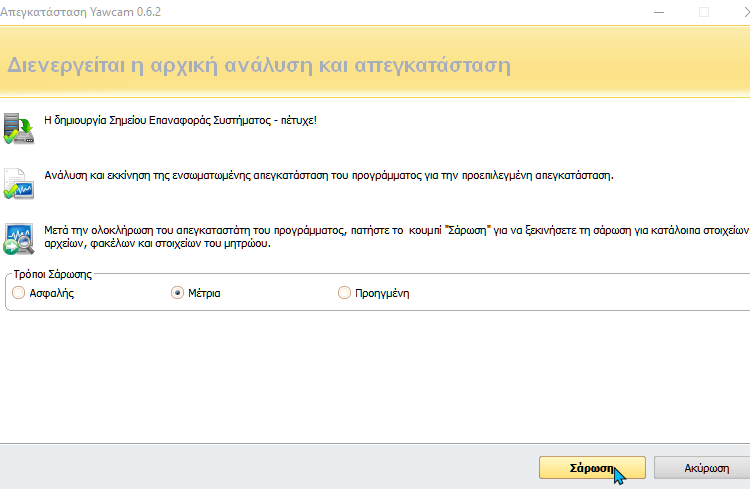 Απεγκατάσταση Yawcam 0.6.2

Διενεργείται η αρχική ανάλυση και απεγκατάσταση

Η δημιουργία Σημείου Επαναφοράς Συστήματος - πέτυχε!

Ανάλυση και εκκίνηση της ενσωματωμένης απεγκατάσταση του προγράμματος για την προεπιλεγμένη απεγκατάσταση.

Μετά την ολοκλήρωση του απεγκαταστάτη του προγράμματος, πατήστε το κουμπί "Σάρωση" για να ξεκινήσετε τη σάρωση για κατάλοιπα στοιχείων αρχείων, φακέλων και στοιχείων του μητρώου.

Τρόποι Σάρωσης

Ασφαλής

Μέτρια

Προηγμένη

Σάρωση

Ακύρωση